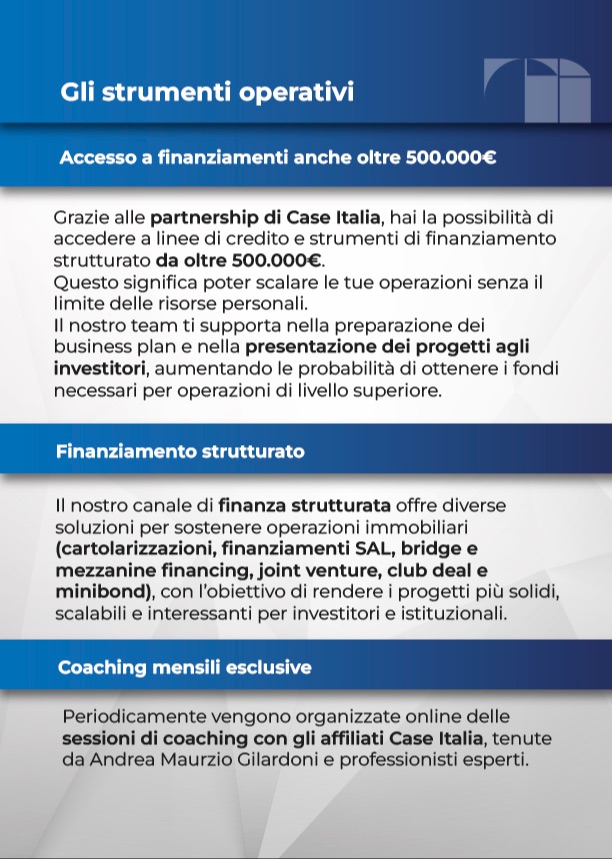 Gli strumenti operativi

Accesso a finanziamenti anche oltre 500.000€

Grazie alle partnership di Case Italia, hai la possibilità di accedere a linee di credito e strumenti di finanziamento strutturato da oltre 500.000€.
Questo significa poter scalare le tue operazioni senza il limite delle risorse personali.
Il nostro team ti supporta nella preparazione dei business plan e nella presentazione dei progetti agli investitori, aumentando le probabilità di ottenere i fondi necessari per operazioni di livello superiore.

Finanziamento strutturato

Il nostro canale di finanza strutturata offre diverse soluzioni per sostenere operazioni immobiliari (cartolarizzazioni, finanziamenti SAL, bridge e mezzanine financing, joint venture, club deal e minibond), con l'obiettivo di rendere i progetti più solidi, scalabili e interessanti per investitori e istituzionali.

Coaching mensili esclusive

Periodicamente vengono organizzate online delle sessioni di coaching con gli affiliati Case Italia, tenute da Andrea Maurzio Gilardoni e professionisti esperti.